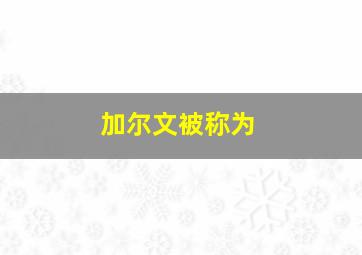 加尔文被称为